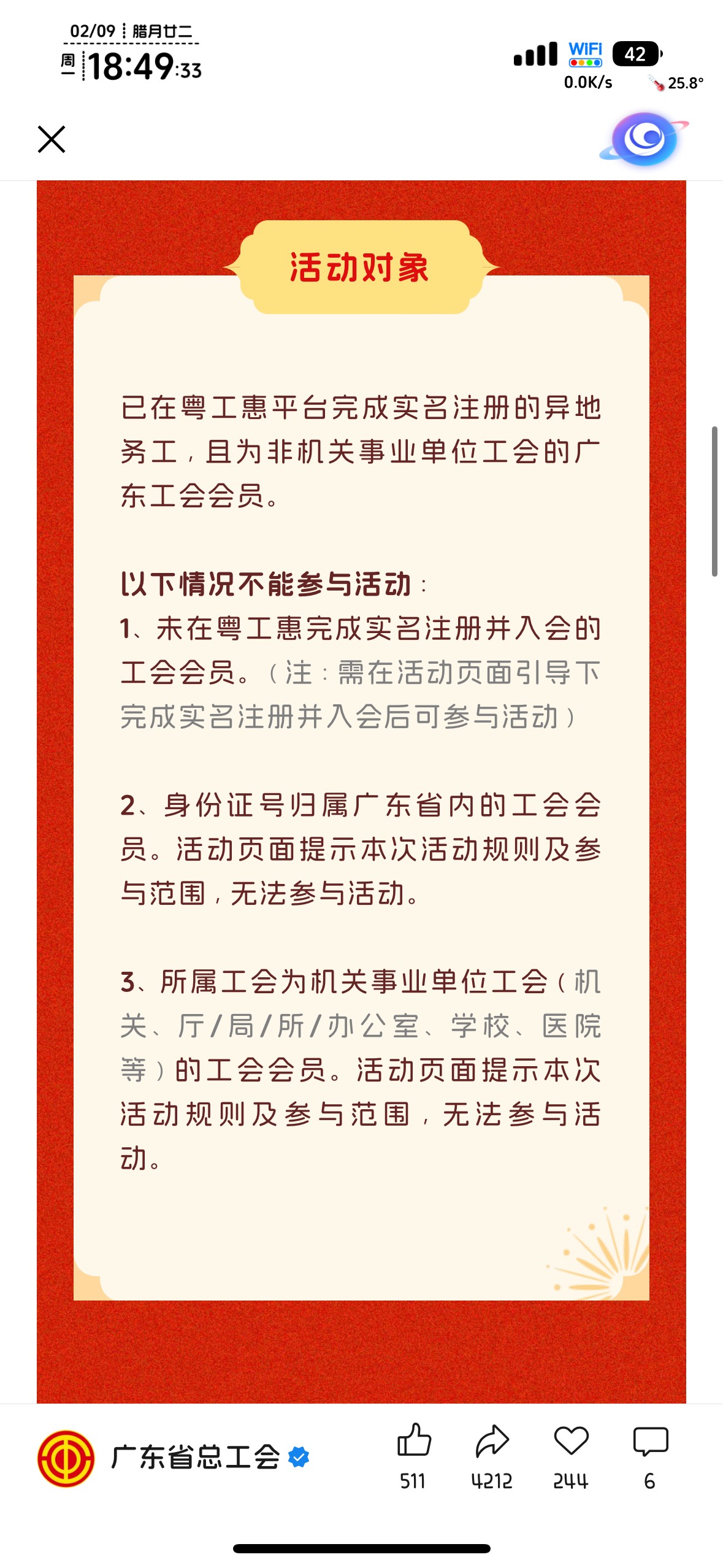 02/09 腊月廿二
周一 18:49:33

WIFI 42
0.0K/s 25.8°

活动对象

已在粤工惠平台完成实名注册的异地务工，且为非机关事业单位工会的广东工会会员。

以下情况不能参与活动：
1、未在粤工惠完成实名注册并入会的工会会员。（注：需在活动页面引导下完成实名注册并入会后可参与活动）

2、身份证号归属广东省内的工会会员。活动页面提示本次活动规则及参与范围，无法参与活动。

3、所属工会为机关事业单位工会（机关、厅/局/所/办公室、学校、医院等）的工会会员。活动页面提示本次活动规则及参与范围，无法参与活动。

广东省总工会

511 4212 244 6